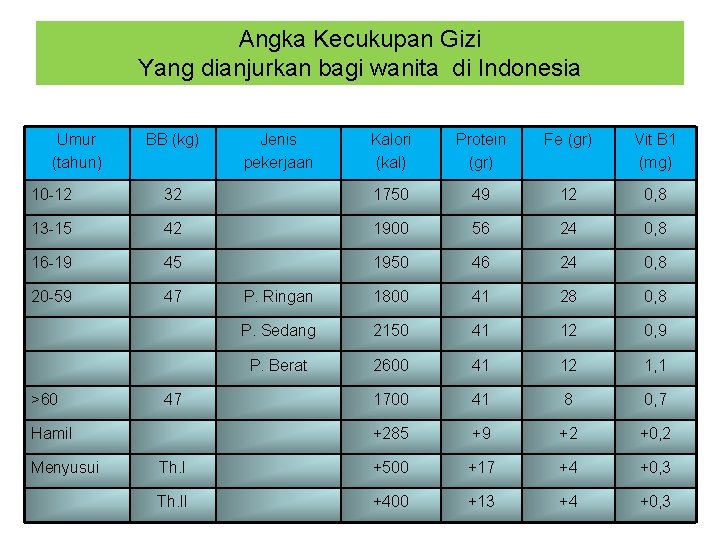 Angka Kecukupan Gizi
Yang dianjurkan bagi wanita di Indonesia

| Umur (tahun) | BB (kg) | Jenis pekerjaan | Kalori (kal) | Protein (gr) | Fe (gr) | Vit B1 (mg) |
|---|---|---|---|---|---|---|
| 10-12 | 32 | | 1750 | 49 | 12 | 0,8 |
| 13-15 | 42 | | 1900 | 56 | 24 | 0,8 |
| 16-19 | 45 | | 1950 | 46 | 24 | 0,8 |
| 20-59 | 47 | P. Ringan | 1800 | 41 | 28 | 0,8 |
| | | P. Sedang | 2150 | 41 | 12 | 0,9 |
| | | P. Berat | 2600 | 41 | 12 | 1,1 |
| >60 | 47 | | 1700 | 41 | 8 | 0,7 |
| Hamil | | | +285 | +9 | +2 | +0,2 |
| Menyusui | Th.I | | +500 | +17 | +4 | +0,3 |
| | Th.II | | +400 | +13 | +4 | +0,3 |